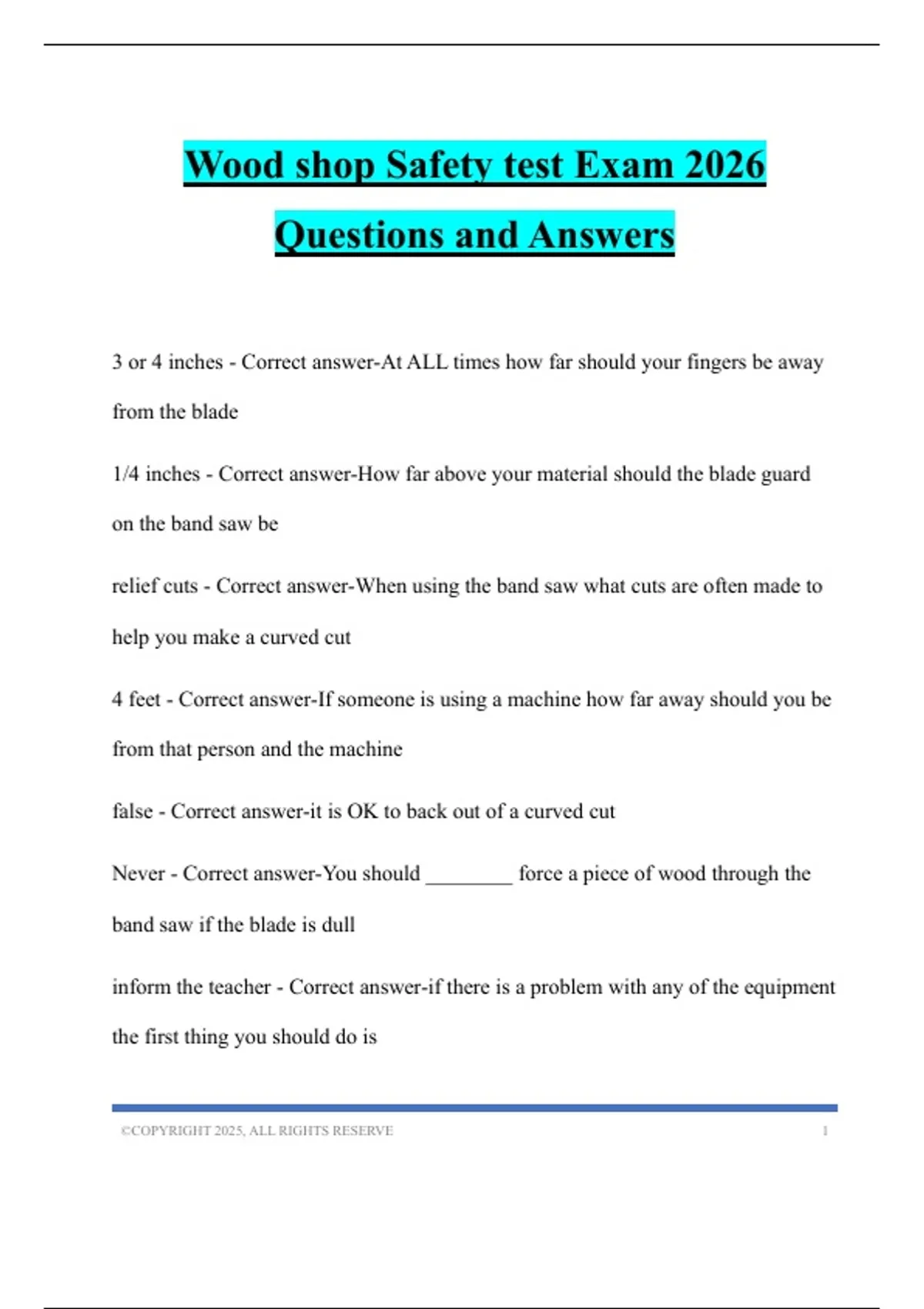 Wood shop Safety test Exam 2026 Questions and Answers

3 or 4 inches - Correct answer-At ALL times how far should your fingers be away from the blade

1/4 inches - Correct answer-How far above your material should the blade guard on the band saw be

relief cuts - Correct answer-When using the band saw what cuts are often made to help you make a curved cut

4 feet - Correct answer-If someone is using a machine how far away should you be from that person and the machine

false - Correct answer-it is OK to back out of a curved cut

Never - Correct answer-You should ________ force a piece of wood through the band saw if the blade is dull

inform the teacher - Correct answer-if there is a problem with any of the equipment the first thing you should do is

©COPYRIGHT 2025, ALL RIGHTS RESERVE 1